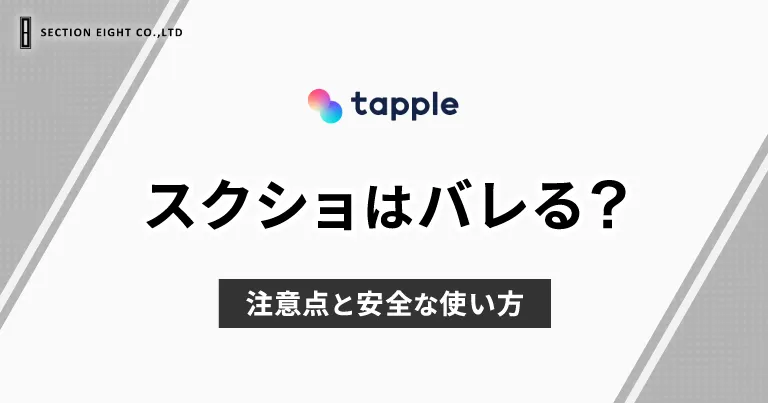 SECTION EIGHT CO.,LTD

tapple

スクショはバレる？

注意点と安全な使い方